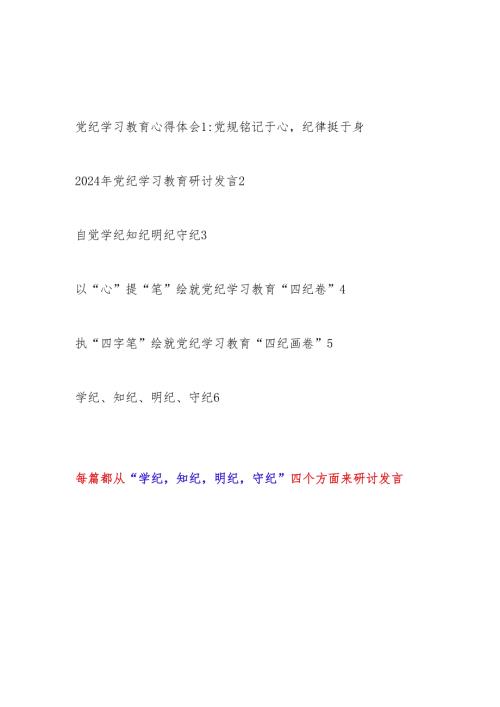 党纪学习教育心得体会1:党规铭记于心，纪律挺于身

2024年党纪学习教育研讨发言2

自觉学纪知纪明纪守纪3

以“心”提“笔”绘就党纪学习教育“四纪卷”4

执“四字笔”绘就党纪学习教育“四纪画卷”5

学纪、知纪、明纪、守纪6

每篇都从“学纪，知纪，明纪，守纪”四个方面来研讨发言